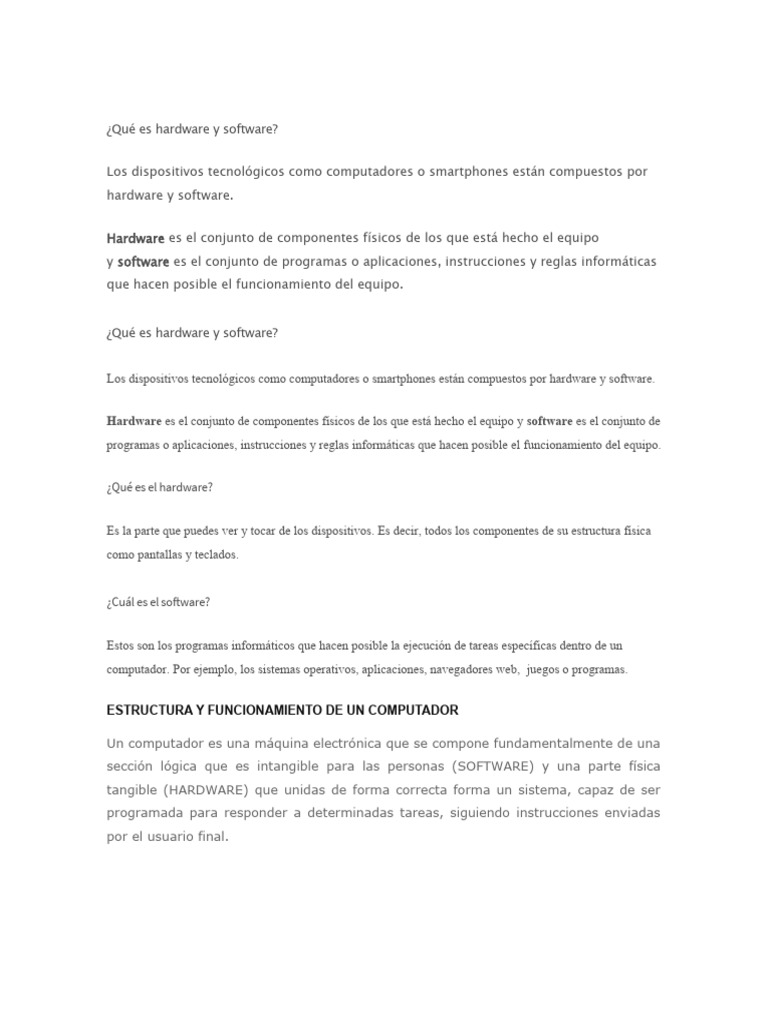 ¿Qué es hardware y software?

Los dispositivos tecnológicos como computadores o smartphones están compuestos por hardware y software.

Hardware es el conjunto de componentes físicos de los que está hecho el equipo y software es el conjunto de programas o aplicaciones, instrucciones y reglas informáticas que hacen posible el funcionamiento del equipo.

¿Qué es hardware y software?

Los dispositivos tecnológicos como computadores o smartphones están compuestos por hardware y software.

Hardware es el conjunto de componentes físicos de los que está hecho el equipo y software es el conjunto de programas o aplicaciones, instrucciones y reglas informáticas que hacen posible el funcionamiento del equipo.

¿Qué es el hardware?

Es la parte que puedes ver y tocar de los dispositivos. Es decir, todos los componentes de su estructura física como pantallas y teclados.

¿Cuál es el software?

Estos son los programas informáticos que hacen posible la ejecución de tareas específicas dentro de un computador. Por ejemplo, los sistemas operativos, aplicaciones, navegadores web, juegos o programas.

ESTRUCTURA Y FUNCIONAMIENTO DE UN COMPUTADOR

Un computador es una máquina electrónica que se compone fundamentalmente de una sección lógica que es intangible para las personas (SOFTWARE) y una parte física tangible (HARDWARE) que unidas de forma correcta forma un sistema, capaz de ser programada para responder a determinadas tareas, siguiendo instrucciones enviadas por el usuario final.